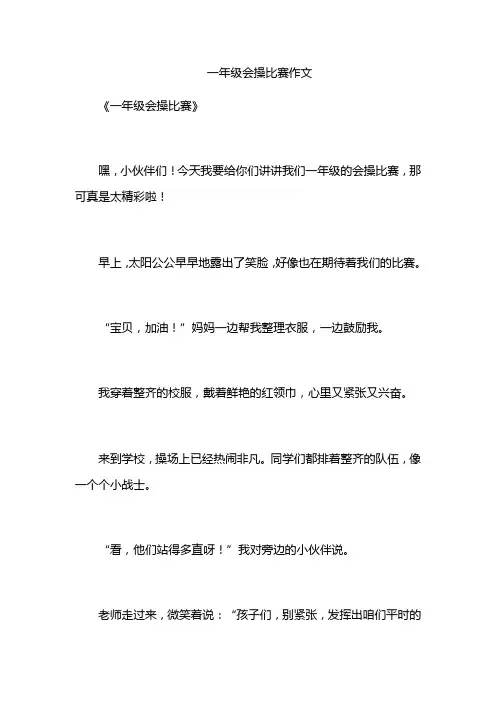 一年级会操比赛作文

《一年级会操比赛》

嘿，小伙伴们！今天我要给你们讲讲我们一年级的会操比赛，那可真是太精彩啦！

早上，太阳公公早早地露出了笑脸，好像也在期待着我们的比赛。

“宝贝，加油！”妈妈一边帮我整理衣服，一边鼓励我。

我穿着整齐的校服，戴着鲜艳的红领巾，心里又紧张又兴奋。

来到学校，操场上已经热闹非凡。同学们都排着整齐的队伍，像一个个小战士。

“看，他们站得多直呀！”我对旁边的小伙伴说。

老师走过来，微笑着说：“孩子们，别紧张，发挥出咱们平时的